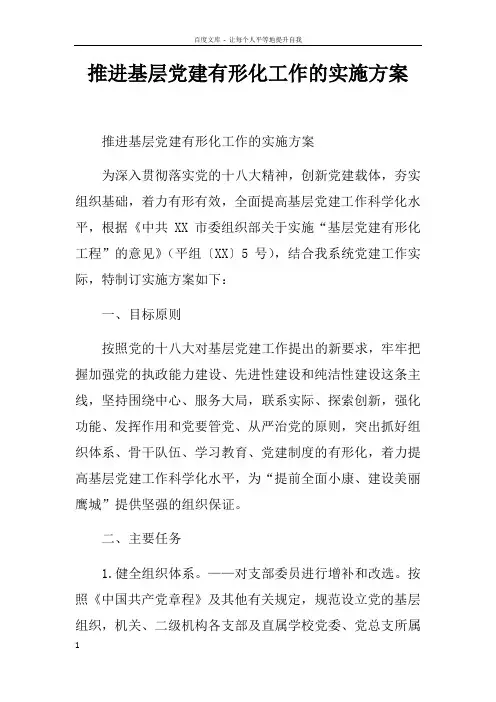 百度文库 - 让每个人平等地提升自我

推进基层党建有形化工作的实施方案

推进基层党建有形化工作的实施方案

为深入贯彻落实党的十八大精神，创新党建载体，夯实组织基础，着力有形有效，全面提高基层党建工作科学化水平，根据《中共 XX 市委组织部关于实施“基层党建有形化工程”的意见》（平组〔XX〕5 号），结合我系统党建工作实际，特制订实施方案如下：

一、目标原则

按照党的十八大对基层党建工作提出的新要求，牢牢把握加强党的执政能力建设、先进性建设和纯洁性建设这条主线，坚持围绕中心、服务大局，联系实际、探索创新，强化功能、发挥作用和党要管党、从严治党的原则，突出抓好组织体系、骨干队伍、学习教育、党建制度的有形化，着力提高基层党建工作科学化水平，为“提前全面小康、建设美丽鹰城”提供坚强的组织保证。

二、主要任务

1.健全组织体系。——对支部委员进行增补和改选。按照《中国共产党章程》及其他有关规定，规范设立党的基层组织，机关、二级机构各支部及直属学校党委、党总支所属

1